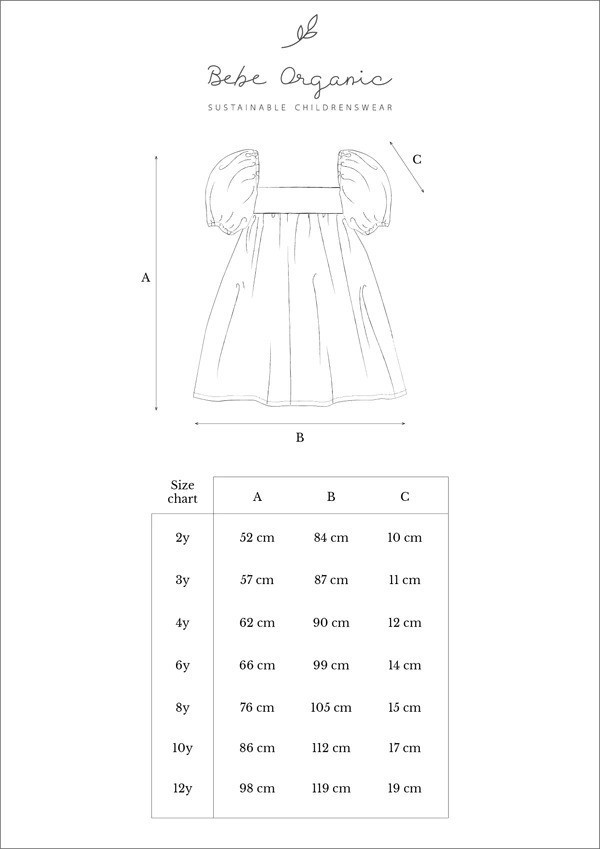 Bebe Organic
SUSTAINABLE CHILDRENSWEAR

C

A

B

| Size chart | A | B | C |
|---|---|---|---|
| 2y | 52 cm | 84 cm | 10 cm |
| 3y | 57 cm | 87 cm | 11 cm |
| 4y | 62 cm | 90 cm | 12 cm |
| 6y | 66 cm | 99 cm | 14 cm |
| 8y | 76 cm | 105 cm | 15 cm |
| 10y | 86 cm | 112 cm | 17 cm |
| 12y | 98 cm | 119 cm | 19 cm |